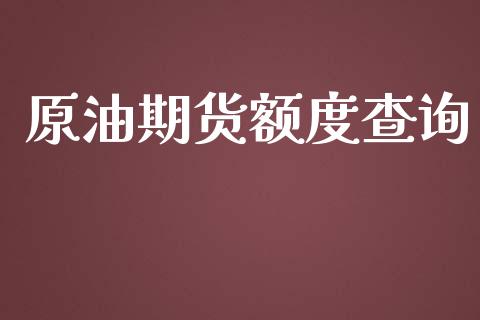 原油期货额度查询